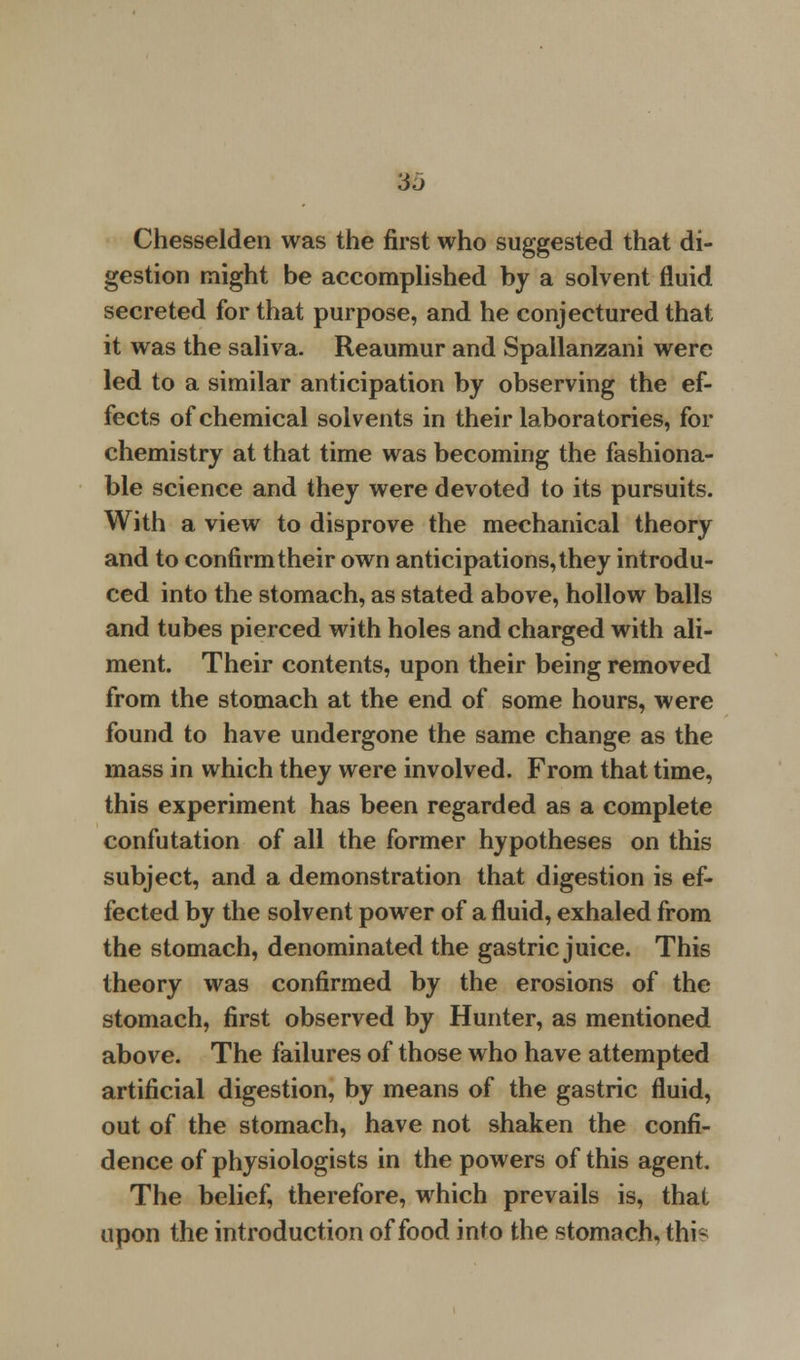 35

Chesselden was the first who suggested that digestion might be accomplished by a solvent fluid secreted for that purpose, and he conjectured that it was the saliva. Reaumur and Spallanzani were led to a similar anticipation by observing the effects of chemical solvents in their laboratories, for chemistry at that time was becoming the fashionable science and they were devoted to its pursuits. With a view to disprove the mechanical theory and to confirm their own anticipations, they introduced into the stomach, as stated above, hollow balls and tubes pierced with holes and charged with aliment. Their contents, upon their being removed from the stomach at the end of some hours, were found to have undergone the same change as the mass in which they were involved. From that time, this experiment has been regarded as a complete confutation of all the former hypotheses on this subject, and a demonstration that digestion is effected by the solvent power of a fluid, exhaled from the stomach, denominated the gastric juice. This theory was confirmed by the erosions of the stomach, first observed by Hunter, as mentioned above. The failures of those who have attempted artificial digestion, by means of the gastric fluid, out of the stomach, have not shaken the confidence of physiologists in the powers of this agent.

The belief, therefore, which prevails is, that upon the introduction of food into the stomach, this